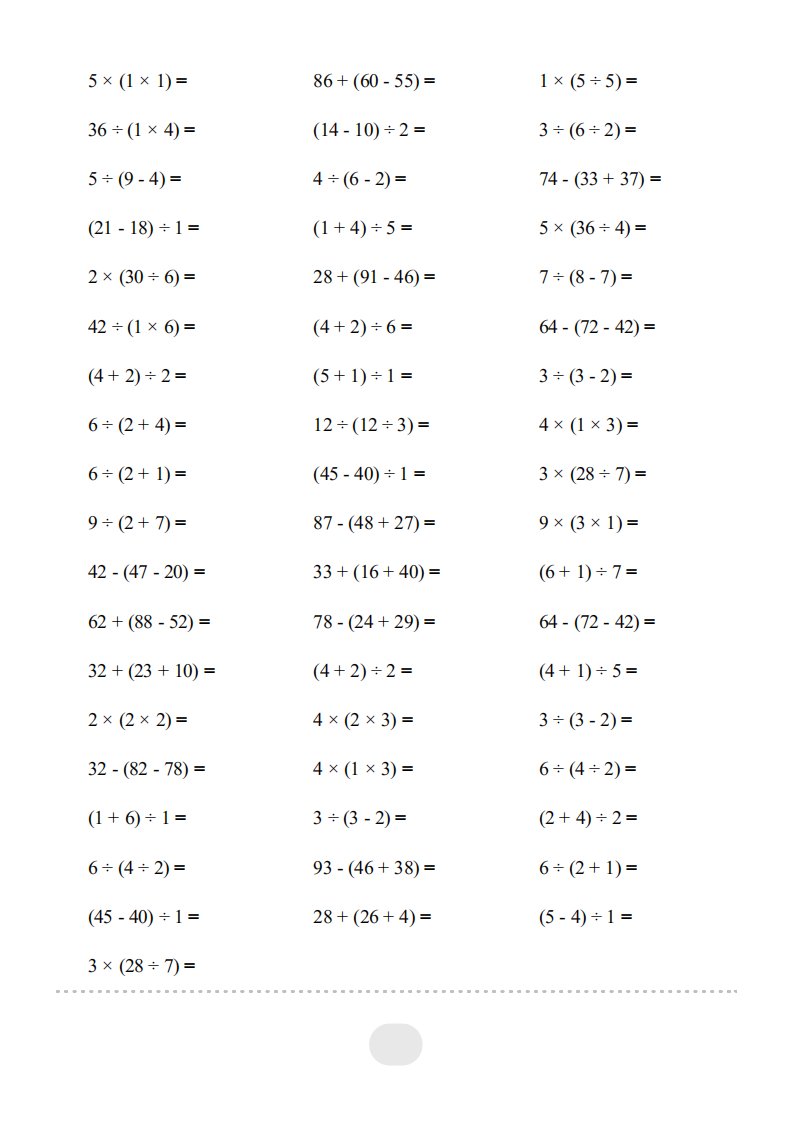 $5 \times (1 \times 1) =$

$36 \div (1 \times 4) =$

$5 \div (9 - 4) =$

$(21 - 18) \div 1 =$

$2 \times (30 \div 6) =$

$42 \div (1 \times 6) =$

$(4 + 2) \div 2 =$

$6 \div (2 + 4) =$

$6 \div (2 + 1) =$

$9 \div (2 + 7) =$

$42 - (47 - 20) =$

$62 + (88 - 52) =$

$32 + (23 + 10) =$

$2 \times (2 \times 2) =$

$32 - (82 - 78) =$

$(1 + 6) \div 1 =$

$6 \div (4 \div 2) =$

$(45 - 40) \div 1 =$

$3 \times (28 \div 7) =$

$86 + (60 - 55) =$

$(14 - 10) \div 2 =$

$4 \div (6 - 2) =$

$(1 + 4) \div 5 =$

$28 + (91 - 46) =$

$(4 + 2) \div 6 =$

$(5 + 1) \div 1 =$

$12 \div (12 \div 3) =$

$(45 - 40) \div 1 =$

$87 - (48 + 27) =$

$33 + (16 + 40) =$

$78 - (24 + 29) =$

$(4 + 2) \div 2 =$

$4 \times (2 \times 3) =$

$4 \times (1 \times 3) =$

$3 \div (3 - 2) =$

$93 - (46 + 38) =$

$28 + (26 + 4) =$

$1 \times (5 \div 5) =$

$3 \div (6 \div 2) =$

$74 - (33 + 37) =$

$5 \times (36 \div 4) =$

$7 \div (8 - 7) =$

$64 - (72 - 42) =$

$3 \div (3 - 2) =$

$4 \times (1 \times 3) =$

$3 \times (28 \div 7) =$

$9 \times (3 \times 1) =$

$(6 + 1) \div 7 =$

$64 - (72 - 42) =$

$(4 + 1) \div 5 =$

$3 \div (3 - 2) =$

$6 \div (4 \div 2) =$

$(2 + 4) \div 2 =$

$6 \div (2 + 1) =$

$(5 - 4) \div 1 =$